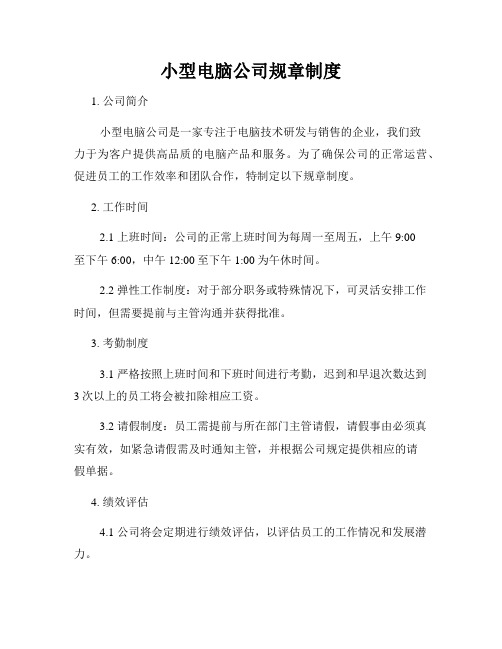 小型电脑公司规章制度

1. 公司简介

小型电脑公司是一家专注于电脑技术研发与销售的企业，我们致力于为客户提供高品质的电脑产品和服务。为了确保公司的正常运营、促进员工的工作效率和团队合作，特制定以下规章制度。

2. 工作时间

2.1 上班时间：公司的正常上班时间为每周一至周五，上午 9:00 至下午 6:00，中午 12:00 至下午 1:00 为午休时间。

2.2 弹性工作制度：对于部分职务或特殊情况下，可灵活安排工作时间，但需要提前与主管沟通并获得批准。

3. 考勤制度

3.1 严格按照上班时间和下班时间进行考勤，迟到和早退次数达到 3 次以上的员工将会被扣除相应工资。

3.2 请假制度：员工需提前与所在部门主管请假，请假事由必须真实有效，如紧急请假需及时通知主管，并根据公司规定提供相应的请假单据。

4. 绩效评估

4.1 公司将会定期进行绩效评估，以评估员工的工作情况和发展潜力。